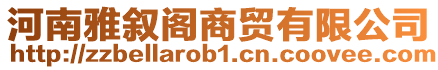 河南雅叙阁商贸有限公司
http://zzbellarob1.cn.coovee.com